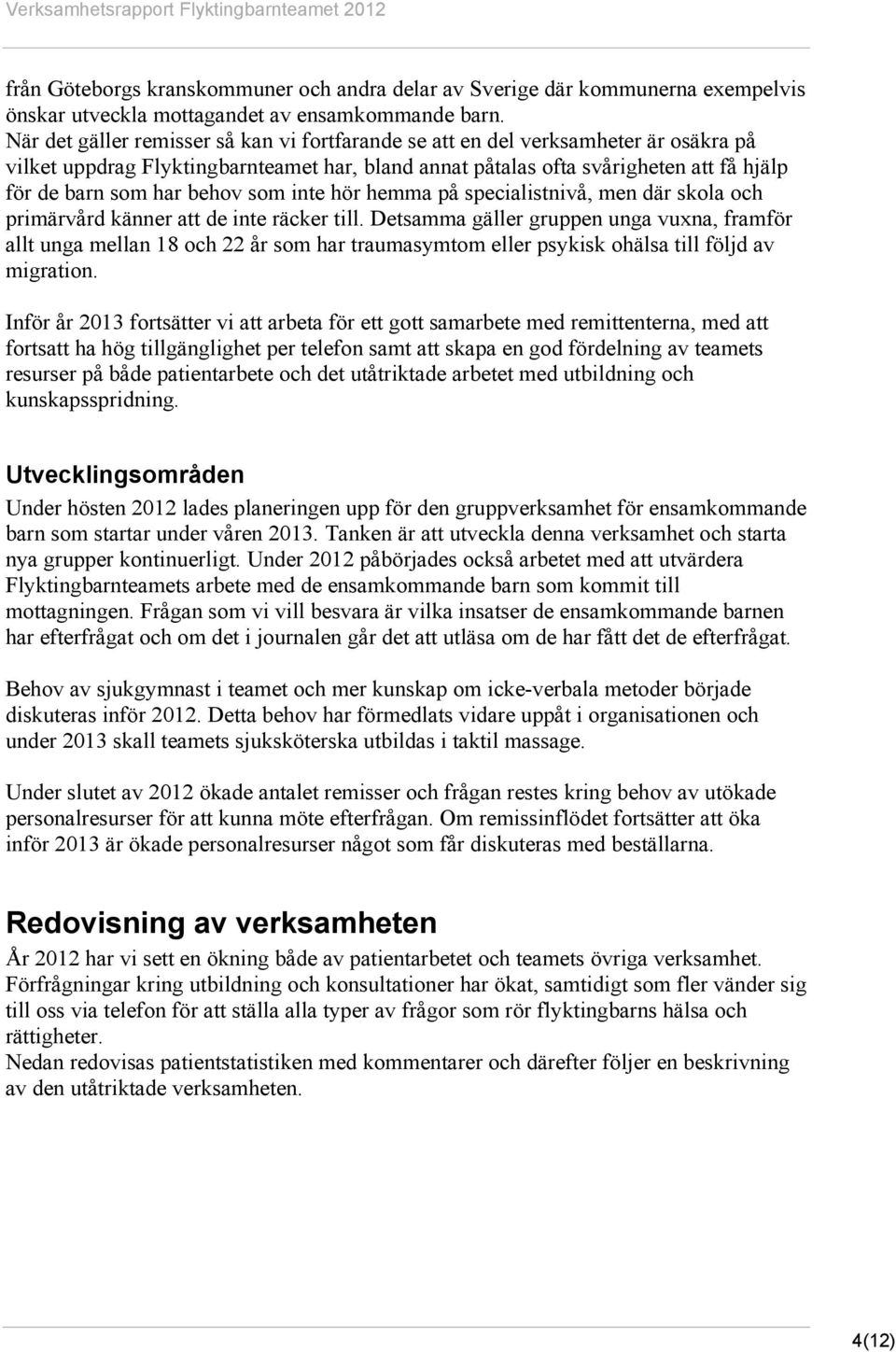 Verksamhetsrapport Flyktingbarnteamet 2012

från Göteborgs kranskommuner och andra delar av Sverige där kommunerna exempelvis önskar utveckla mottagandet av ensamkommande barn.
När det gäller remisser så kan vi fortfarande se att en del verksamheter är osäkra på vilket uppdrag Flyktingbarnteamet har, bland annat påtalas ofta svårigheten att få hjälp för de barn som har behov som inte hör hemma på specialistnivå, men där skola och primärvård känner att de inte räcker till. Detsamma gäller gruppen unga vuxna, framför allt unga mellan 18 och 22 år som har traumasymtom eller psykisk ohälsa till följd av migration.

Inför år 2013 fortsätter vi att arbeta för ett gott samarbete med remittenterna, med att fortsatt ha hög tillgänglighet per telefon samt att skapa en god fördelning av teamets resurser på både patientarbete och det utåtriktade arbetet med utbildning och kunskapsspridning.

Utvecklingsområden

Under hösten 2012 lades planeringen upp för den gruppverksamhet för ensamkommande barn som startar under våren 2013. Tanken är att utveckla denna verksamhet och starta nya grupper kontinuerligt. Under 2012 påbörjades också arbetet med att utvärdera Flyktingbarnteamets arbete med de ensamkommande barn som kommit till mottagningen. Frågan som vi vill besvara är vilka insatser de ensamkommande barnen har efterfrågat och om det i journalen går det att utläsa om de har fått det de efterfrågat.

Behov av sjukgymnast i teamet och mer kunskap om icke-verbala metoder började diskuteras inför 2012. Detta behov har förmedlats vidare uppåt i organisationen och under 2013 skall teamets sjuksköterska utbildas i taktil massage.

Under slutet av 2012 ökade antalet remisser och frågan restes kring behov av utökade personalresurser för att kunna möte efterfrågan. Om remissinflödet fortsätter att öka inför 2013 är ökade personalresurser något som får diskuteras med beställarna.

Redovisning av verksamheten

År 2012 har vi sett en ökning både av patientarbetet och teamets övriga verksamhet. Förfrågningar kring utbildning och konsultationer har ökat, samtidigt som fler vänder sig till oss via telefon för att ställa alla typer av frågor som rör flyktingbarns hälsa och rättigheter.
Nedan redovisas patientstatistiken med kommentarer och därefter följer en beskrivning av den utåtriktade verksamheten.

4(12)